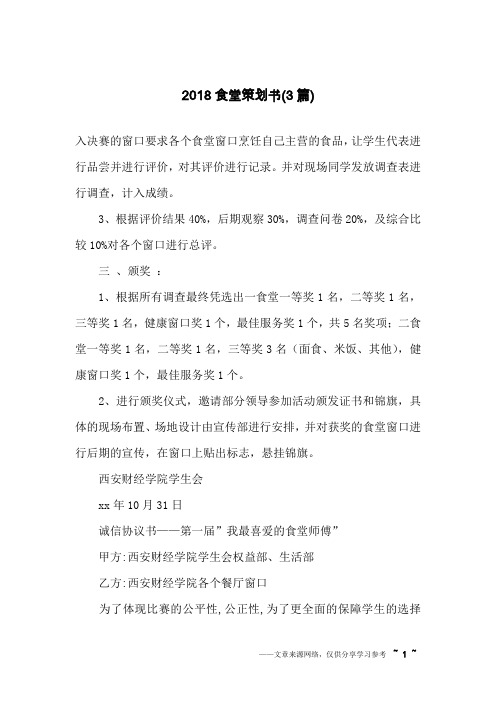 2018 食堂策划书(3 篇)

入决赛的窗口要求各个食堂窗口烹饪自己主营的食品，让学生代表进行品尝并进行评价，对其评价进行记录。并对现场同学发放调查表进行调查，计入成绩。

3、根据评价结果 40%，后期观察 30%，调查问卷 20%，及综合比较 10%对各个窗口进行总评。

三 、颁奖 ：

1、根据所有调查最终凭选出一食堂一等奖 1 名，二等奖 1 名，三等奖 1 名，健康窗口奖 1 个，最佳服务奖 1 个，共 5 名奖项；二食堂一等奖 1 名，二等奖 1 名，三等奖 3 名（面食、米饭、其他），健康窗口奖 1 个，最佳服务奖 1 个。

2、进行颁奖仪式，邀请部分领导参加活动颁发证书和锦旗，具体的现场布置、场地设计由宣传部进行安排，并对获奖的食堂窗口进行后期的宣传，在窗口上贴出标志，悬挂锦旗。

西安财经学院学生会

xx 年 10 月 31 日

诚信协议书——第一届”我最喜爱的食堂师傅”

甲方:西安财经学院学生会权益部、生活部

乙方:西安财经学院各个餐厅窗口

为了体现比赛的公平性,公正性,为了更全面的保障学生的选择

——文章来源网络，仅供分享学习参考 ~ 1 ~